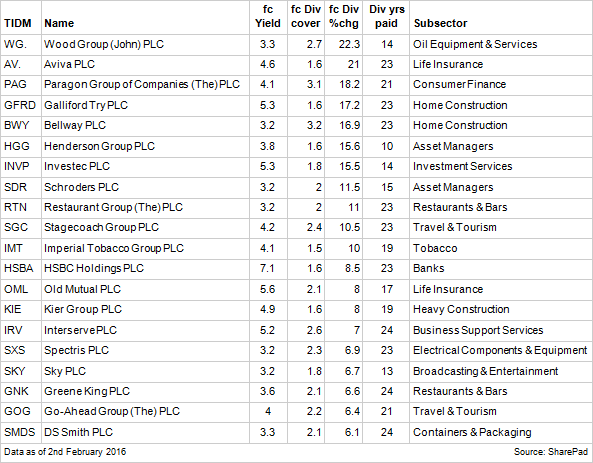 | TIDM | Name | fc Yield | fc Div cover | fc Div %chg | Div yrs paid | Subsector |
|---|---|---|---|---|---|---|
| WG. | Wood Group (John) PLC | 3.3 | 2.7 | 22.3 | 14 | Oil Equipment & Services |
| AV. | Aviva PLC | 4.6 | 1.6 | 21 | 23 | Life Insurance |
| PAG | Paragon Group of Companies (The) PLC | 4.1 | 3.1 | 18.2 | 21 | Consumer Finance |
| GFRD | Galliford Try PLC | 5.3 | 1.6 | 17.2 | 23 | Home Construction |
| BWY | Bellway PLC | 3.2 | 3.2 | 16.9 | 23 | Home Construction |
| HGG | Henderson Group PLC | 3.8 | 1.6 | 15.6 | 10 | Asset Managers |
| INVP | Investec PLC | 5.3 | 1.8 | 15.5 | 14 | Investment Services |
| SDR | Schroders PLC | 3.2 | 2 | 11.5 | 15 | Asset Managers |
| RTN | Restaurant Group (The) PLC | 3.2 | 2 | 11 | 23 | Restaurants & Bars |
| SGC | Stagecoach Group PLC | 4.2 | 2.4 | 10.5 | 23 | Travel & Tourism |
| IMT | Imperial Tobacco Group PLC | 4.1 | 1.5 | 10 | 19 | Tobacco |
| HSBA | HSBC Holdings PLC | 7.1 | 1.6 | 8.5 | 23 | Banks |
| OML | Old Mutual PLC | 5.6 | 2.1 | 8 | 17 | Life Insurance |
| KIE | Kier Group PLC | 4.9 | 1.6 | 8 | 19 | Heavy Construction |
| IRV | Interserve PLC | 5.2 | 2.6 | 7 | 24 | Business Support Services |
| SXS | Spectris PLC | 3.2 | 2.3 | 6.9 | 23 | Electrical Components & Equipment |
| SKY | Sky PLC | 3.2 | 1.8 | 6.7 | 13 | Broadcasting & Entertainment |
| GNK | Greene King PLC | 3.6 | 2.1 | 6.6 | 24 | Restaurants & Bars |
| GOG | Go-Ahead Group (The) PLC | 4 | 2.2 | 6.4 | 21 | Travel & Tourism |
| SMDS | DS Smith PLC | 3.3 | 2.1 | 6.1 | 24 | Containers & Packaging |

Data as of 2nd February 2016

Source: SharePad